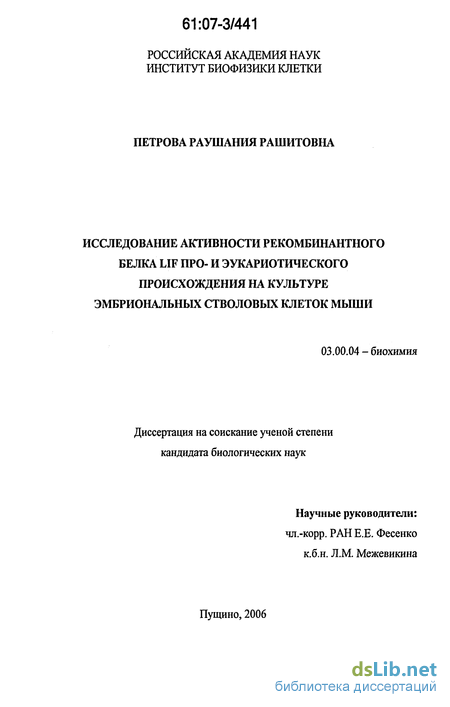 61:07-3/441

РОССИЙСКАЯ АКАДЕМИЯ НАУК
ИНСТИТУТ БИОФИЗИКИ КЛЕТКИ

ПЕТРОВА РАУШАНИЯ РАШИТОВНА

ИССЛЕДОВАНИЕ АКТИВНОСТИ РЕКОМБИНАНТНОГО БЕЛКА LIF ПРО- И ЭУКАРИОТИЧЕСКОГО ПРОИСХОЖДЕНИЯ НА КУЛЬТУРЕ ЭМБРИОНАЛЬНЫХ СТВОЛОВЫХ КЛЕТОК МЫШИ

03.00.04 – биохимия

Диссертация на соискание ученой степени
кандидата биологических наук

Научные руководители:
чл.-корр. РАН Е.Е. Фесенко
к.б.н. Л.М. Межевикина

Пущино, 2006

dsLib.net
библиотека диссертаций